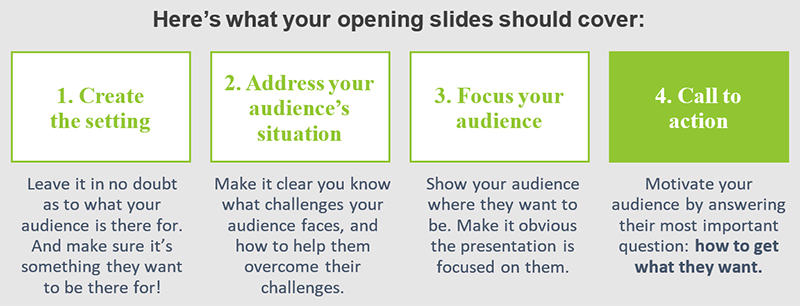 Here's what your opening slides should cover:

1. Create the setting

Leave it in no doubt as to what your audience is there for. And make sure it's something they want to be there for!

2. Address your audience's situation

Make it clear you know what challenges your audience faces, and how to help them overcome their challenges.

3. Focus your audience

Show your audience where they want to be. Make it obvious the presentation is focused on them.

4. Call to action

Motivate your audience by answering their most important question: how to get what they want.